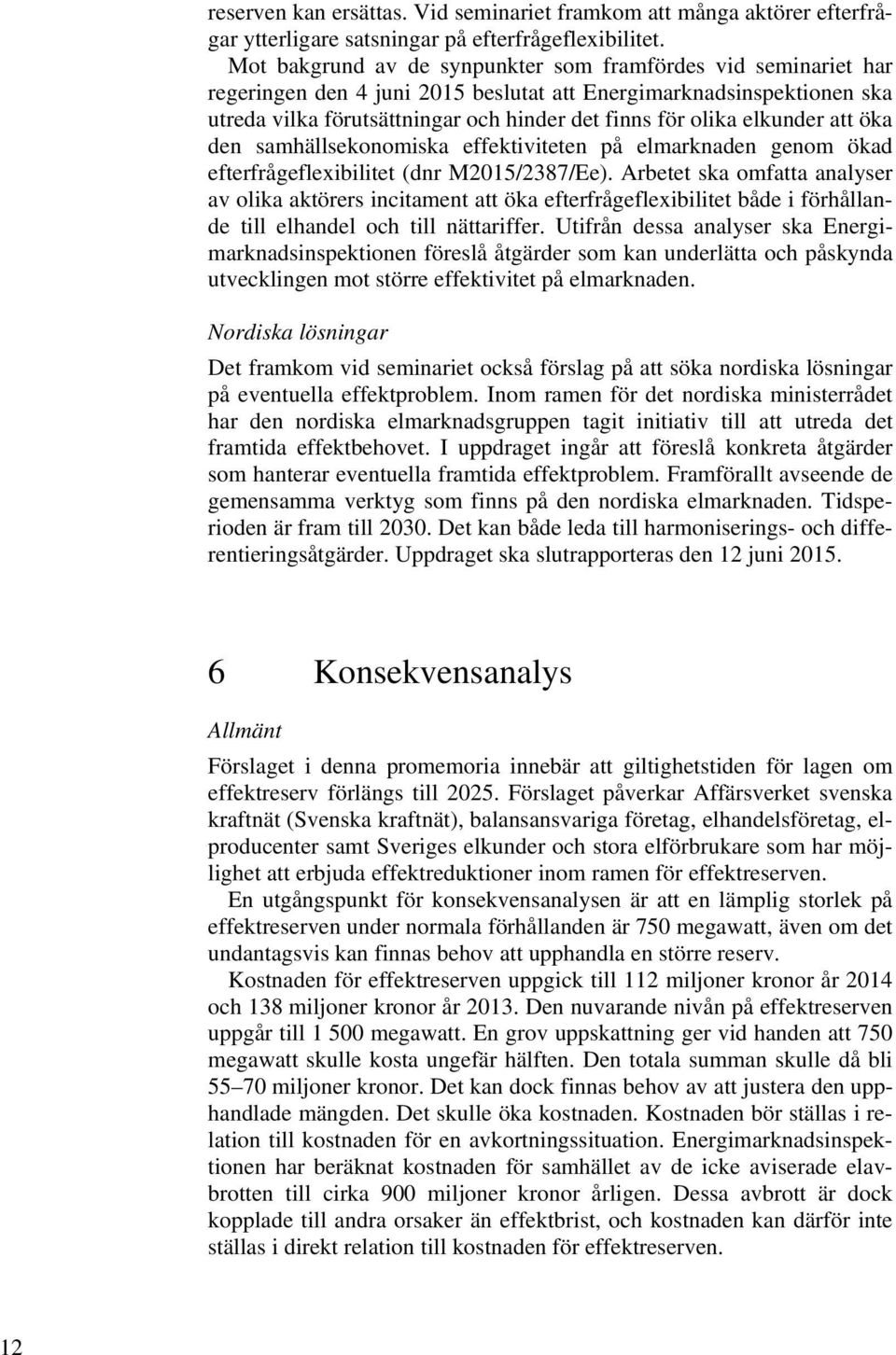 reserven kan ersättas. Vid seminariet framkom att många aktörer efterfrågar ytterligare satsningar på efterfrågeflexibilitet.

Mot bakgrund av de synpunkter som framfördes vid seminariet har regeringen den 4 juni 2015 beslutat att Energimarknadsinspektionen ska utreda vilka förutsättningar och hinder det finns för olika elkunder att öka den samhällsekonomiska effektiviteten på elmarknaden genom ökad efterfrågeflexibilitet (dnr M2015/2387/Ee). Arbetet ska omfatta analyser av olika aktörers incitament att öka efterfrågeflexibilitet både i förhållande till elhandel och till nättariffer. Utifrån dessa analyser ska Energimarknadsinspektionen föreslå åtgärder som kan underlätta och påskynda utvecklingen mot större effektivitet på elmarknaden.

Nordiska lösningar

Det framkom vid seminariet också förslag på att söka nordiska lösningar på eventuella effektproblem. Inom ramen för det nordiska ministerrådet har den nordiska elmarknadsgruppen tagit initiativ till att utreda det framtida effektbehovet. I uppdraget ingår att föreslå konkreta åtgärder som hanterar eventuella framtida effektproblem. Framförallt avseende de gemensamma verktyg som finns på den nordiska elmarknaden. Tidsperioden är fram till 2030. Det kan både leda till harmoniserings- och differentieringsåtgärder. Uppdraget ska slutrapporteras den 12 juni 2015.

6 Konsekvensanalys

Allmänt

Förslaget i denna promemoria innebär att giltighetstiden för lagen om effektreserv förlängs till 2025. Förslaget påverkar Affärsverket svenska kraftnät (Svenska kraftnät), balansansvariga företag, elhandelsföretag, elproducenter samt Sveriges elkunder och stora elförbrukare som har möjlighet att erbjuda effektreduktioner inom ramen för effektreserven.

En utgångspunkt för konsekvensanalysen är att en lämplig storlek på effektreserven under normala förhållanden är 750 megawatt, även om det undantagsvis kan finnas behov att upphandla en större reserv.

Kostnaden för effektreserven uppgick till 112 miljoner kronor år 2014 och 138 miljoner kronor år 2013. Den nuvarande nivån på effektreserven uppgår till 1 500 megawatt. En grov uppskattning ger vid handen att 750 megawatt skulle kosta ungefär hälften. Den totala summan skulle då bli 55–70 miljoner kronor. Det kan dock finnas behov av att justera den upphandlade mängden. Det skulle öka kostnaden. Kostnaden bör ställas i relation till kostnaden för en avkortningssituation. Energimarknadsinspektionen har beräknat kostnaden för samhället av de icke aviserade elavbrotten till cirka 900 miljoner kronor årligen. Dessa avbrott är dock kopplade till andra orsaker än effektbrist, och kostnaden kan därför inte ställas i direkt relation till kostnaden för effektreserven.

12